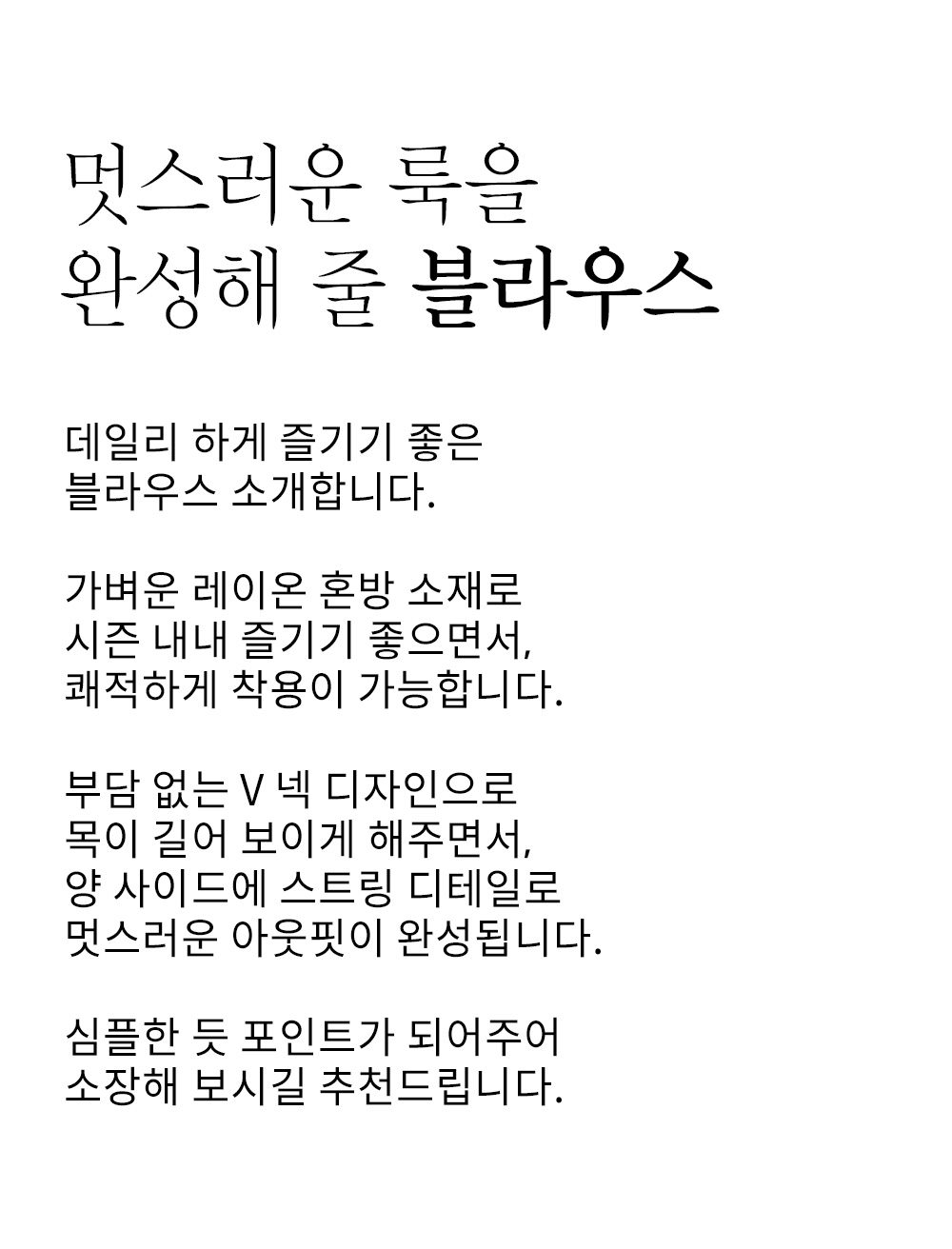 멋스러운 룩을
완성해 줄 블라우스

데일리 하게 즐기기 좋은
블라우스 소개합니다.

가벼운 레이온 혼방 소재로
시즌 내내 즐기기 좋으면서,
쾌적하게 착용이 가능합니다.

부담 없는 V 넥 디자인으로
목이 길어 보이게 해주면서,
양 사이드에 스트링 디테일로
멋스러운 아웃핏이 완성됩니다.

심플한 듯 포인트가 되어주어
소장해 보시길 추천드립니다.